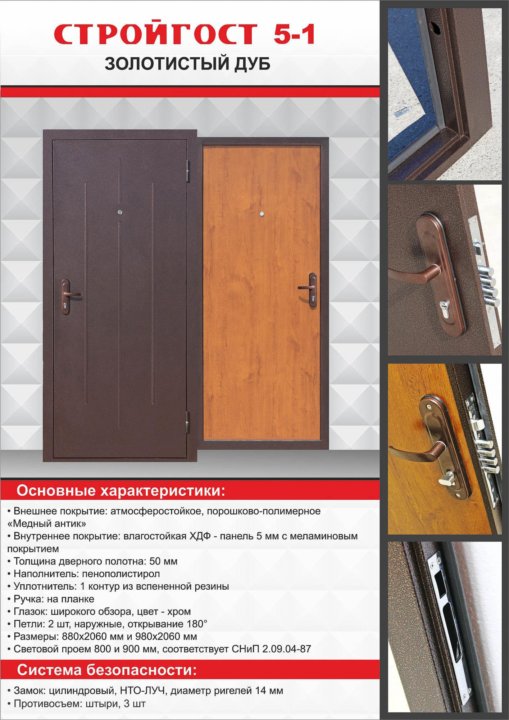 СТРОЙГОСТ 5-1
ЗОЛОТИСТЫЙ ДУБ

Основные характеристики:

• Внешнее покрытие: атмосферостойкое, порошково-полимерное «Медный антик»
• Внутреннее покрытие: влагостойкая ХДФ - панель 5 мм с меламиновым покрытием
• Толщина дверного полотна: 50 мм
• Наполнитель: пенополистирол
• Уплотнитель: 1 контур из вспененной резины
• Ручка: на планке
• Глазок: широкого обзора, цвет - хром
• Петли: 2 шт, наружные, открывание 180°
• Размеры: 880х2060 мм и 980х2060 мм
• Световой проем 800 и 900 мм, соответствует СНиП 2.09.04-87

Система безопасности:

• Замок: цилиндровый, НТО-ЛУЧ, диаметр ригелей 14 мм
• Противосъем: штыри, 3 шт